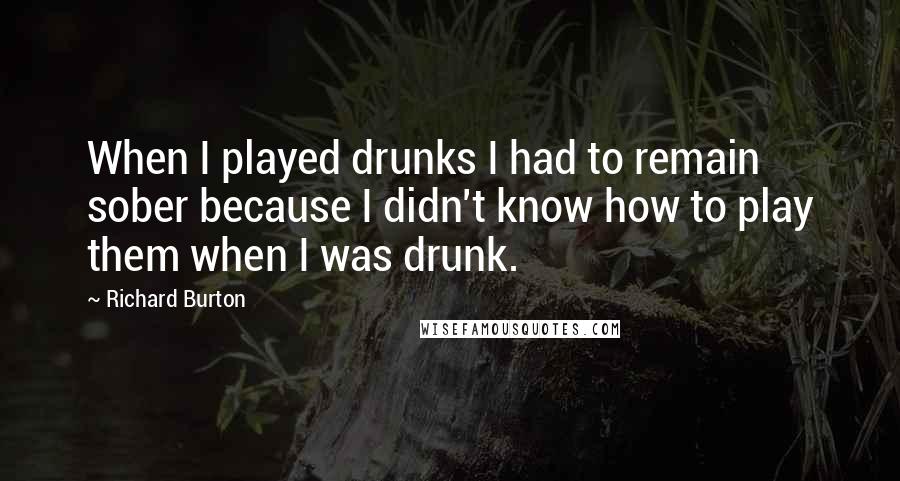 When I played drunks I had to remain sober because I didn't know how to play them when I was drunk.

~ Richard Burton

WISEFAMOUSQUOTES.COM